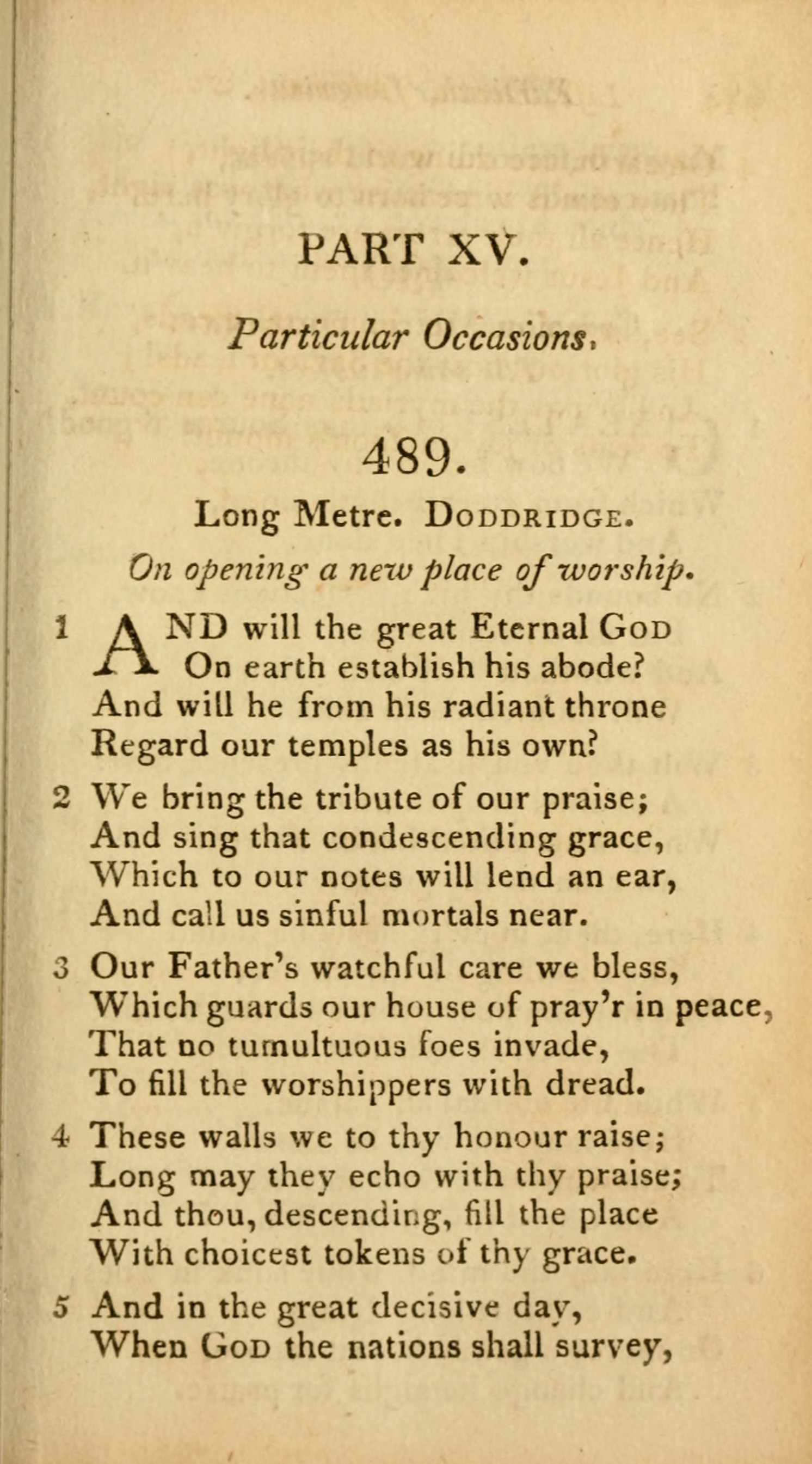 PART XV.

Particular Occasions.

489.

Long Metre. DODDRIDGE.

On opening a new place of worship.

1 AND will the great Eternal GOD
On earth establish his abode?
And will he from his radiant throne
Regard our temples as his own?

2 We bring the tribute of our praise;
And sing that condescending grace,
Which to our notes will lend an ear,
And call us sinful mortals near.

3 Our Father's watchful care we bless,
Which guards our house of pray'r in peace,
That no tumultuous foes invade,
To fill the worshippers with dread.

4 These walls we to thy honour raise;
Long may they echo with thy praise;
And thou, descending, fill the place
With choicest tokens of thy grace.

5 And in the great decisive day,
When GOD the nations shall survey,